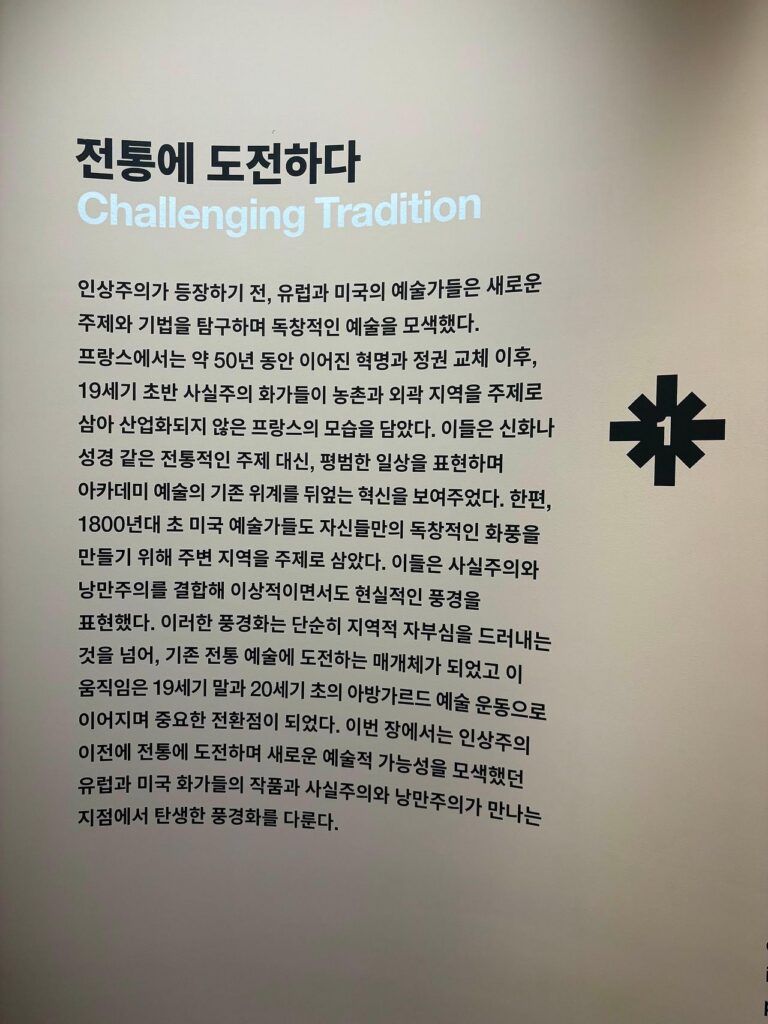 전통에 도전하다
Challenging Tradition

인상주의가 등장하기 전, 유럽과 미국의 예술가들은 새로운 주제와 기법을 탐구하며 독창적인 예술을 모색했다. 프랑스에서는 약 50년 동안 이어진 혁명과 정권 교체 이후, 19세기 초반 사실주의 화가들이 농촌과 외곽 지역을 주제로 삼아 산업화되지 않은 프랑스의 모습을 담았다. 이들은 신화나 성경 같은 전통적인 주제 대신, 평범한 일상을 표현하며 아카데미 예술의 기존 위계를 뒤엎는 혁신을 보여주었다. 한편, 1800년대 초 미국 예술가들도 자신들만의 독창적인 화풍을 만들기 위해 주변 지역을 주제로 삼았다. 이들은 사실주의와 낭만주의를 결합해 이상적이면서도 현실적인 풍경을 표현했다. 이러한 풍경화는 단순히 지역적 자부심을 드러내는 것을 넘어, 기존 전통 예술에 도전하는 매개체가 되었고 이 움직임은 19세기 말과 20세기 초의 아방가르드 예술 운동으로 이어지며 중요한 전환점이 되었다. 이번 장에서는 인상주의 이전에 전통에 도전하며 새로운 예술적 가능성을 모색했던 유럽과 미국 화가들의 작품과 사실주의와 낭만주의가 만나는 지점에서 탄생한 풍경화를 다룬다.

1